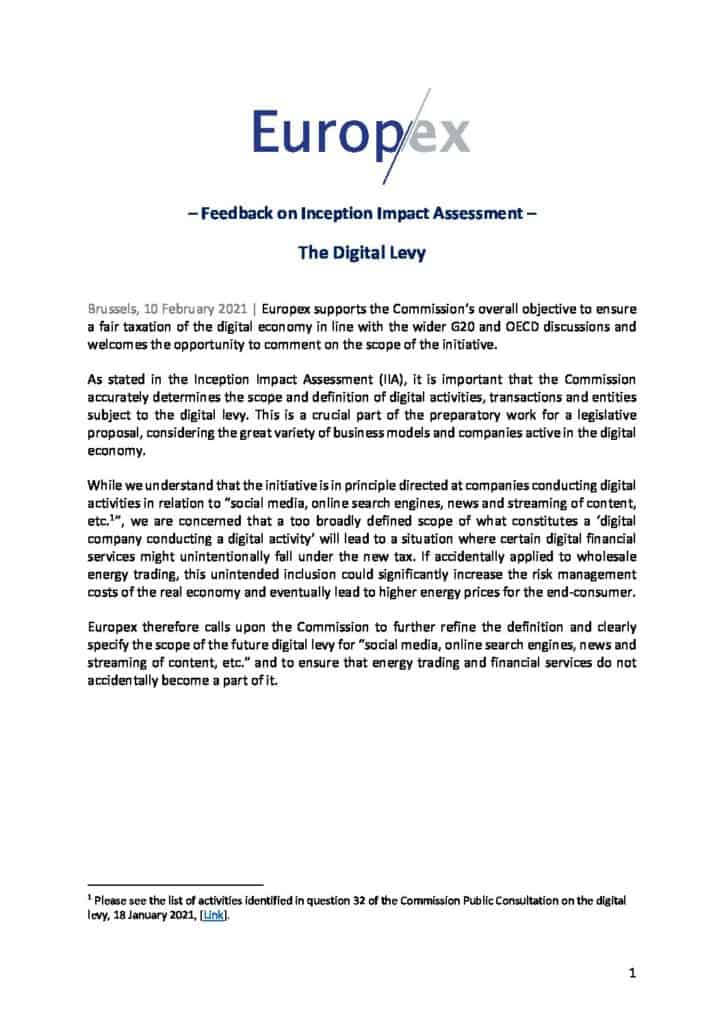 Europex

– Feedback on Inception Impact Assessment –

The Digital Levy

Brussels, 10 February 2021 | Europex supports the Commission's overall objective to ensure a fair taxation of the digital economy in line with the wider G20 and OECD discussions and welcomes the opportunity to comment on the scope of the initiative.

As stated in the Inception Impact Assessment (IIA), it is important that the Commission accurately determines the scope and definition of digital activities, transactions and entities subject to the digital levy. This is a crucial part of the preparatory work for a legislative proposal, considering the great variety of business models and companies active in the digital economy.

While we understand that the initiative is in principle directed at companies conducting digital activities in relation to "social media, online search engines, news and streaming of content, etc.$^1$", we are concerned that a too broadly defined scope of what constitutes a 'digital company conducting a digital activity' will lead to a situation where certain digital financial services might unintentionally fall under the new tax. If accidentally applied to wholesale energy trading, this unintended inclusion could significantly increase the risk management costs of the real economy and eventually lead to higher energy prices for the end-consumer.

Europex therefore calls upon the Commission to further refine the definition and clearly specify the scope of the future digital levy for "social media, online search engines, news and streaming of content, etc." and to ensure that energy trading and financial services do not accidentally become a part of it.

$^1$ Please see the list of activities identified in question 32 of the Commission Public Consultation on the digital levy, 18 January 2021, [Link].

1